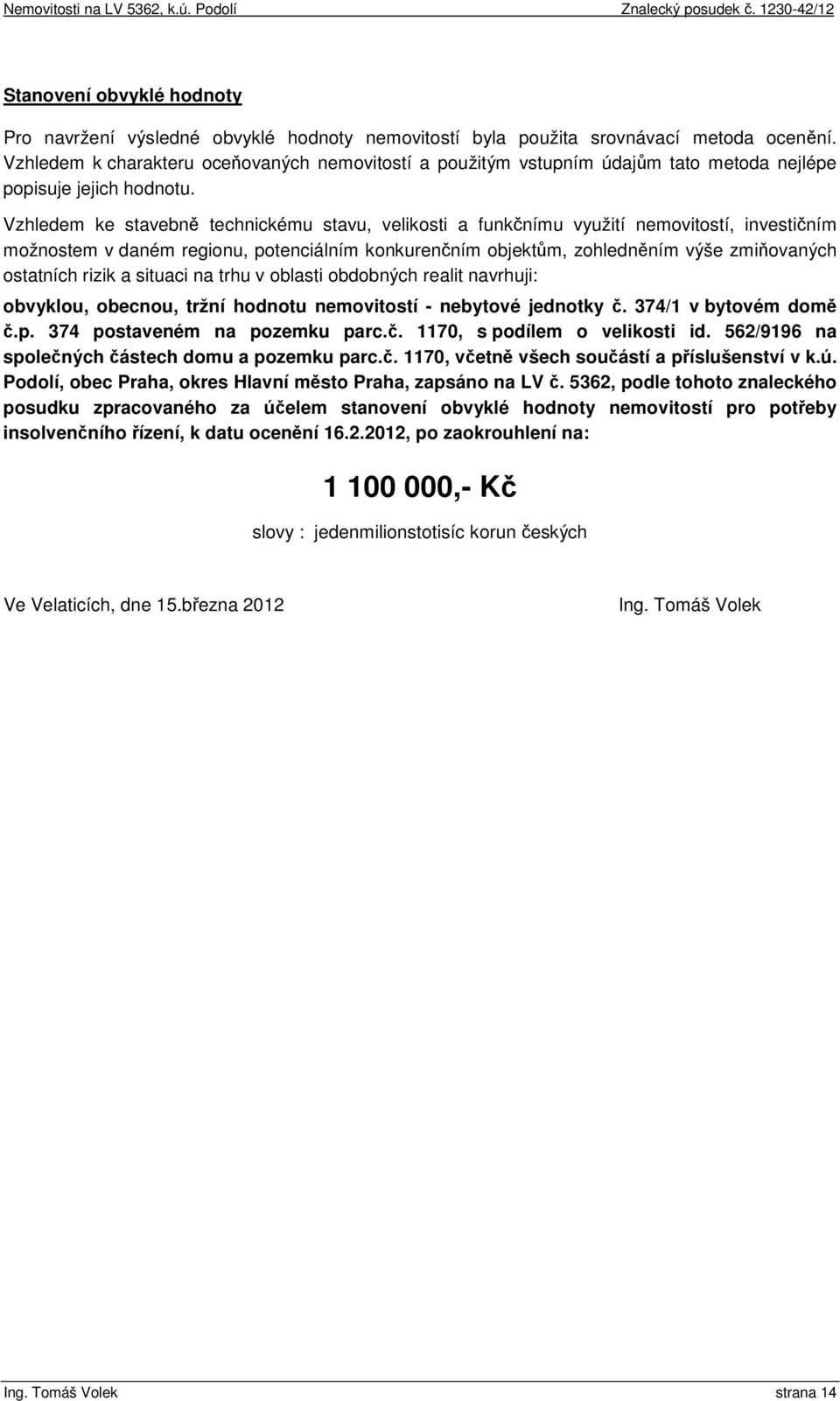 Nemovitosti na LV 5362, k.ú. Podolí Znalecký posudek č. 1230-42/12

Stanovení obvyklé hodnoty

Pro navržení výsledné obvyklé hodnoty nemovitostí byla použita srovnávací metoda ocenění. Vzhledem k charakteru oceňovaných nemovitostí a použitým vstupním údajům tato metoda nejlépe popisuje jejich hodnotu.

Vzhledem ke stavebně technickému stavu, velikosti a funkčnímu využití nemovitostí, investičním možnostem v daném regionu, potenciálním konkurenčním objektům, zohledněním výše zmiňovaných ostatních rizik a situaci na trhu v oblasti obdobných realit navrhuji:

obvyklou, obecnou, tržní hodnotu nemovitostí - nebytové jednotky č. 374/1 v bytovém domě č.p. 374 postaveném na pozemku parc.č. 1170, s podílem o velikosti id. 562/9196 na společných částech domu a pozemku parc.č. 1170, včetně všech součástí a příslušenství v k.ú. Podolí, obec Praha, okres Hlavní město Praha, zapsáno na LV č. 5362, podle tohoto znaleckého posudku zpracovaného za účelem stanovení obvyklé hodnoty nemovitostí pro potřeby insolvenčního řízení, k datu ocenění 16.2.2012, po zaokrouhlení na:

1 100 000,- Kč

slovy : jedenmilionstotisíc korun českých

Ve Velaticích, dne 15.března 2012

Ing. Tomáš Volek

Ing. Tomáš Volek strana 14